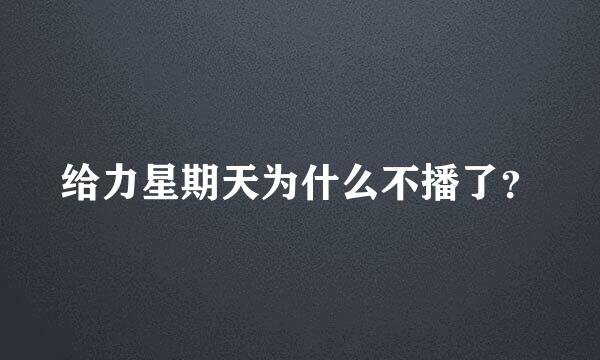 给力星期天为什么不播了？